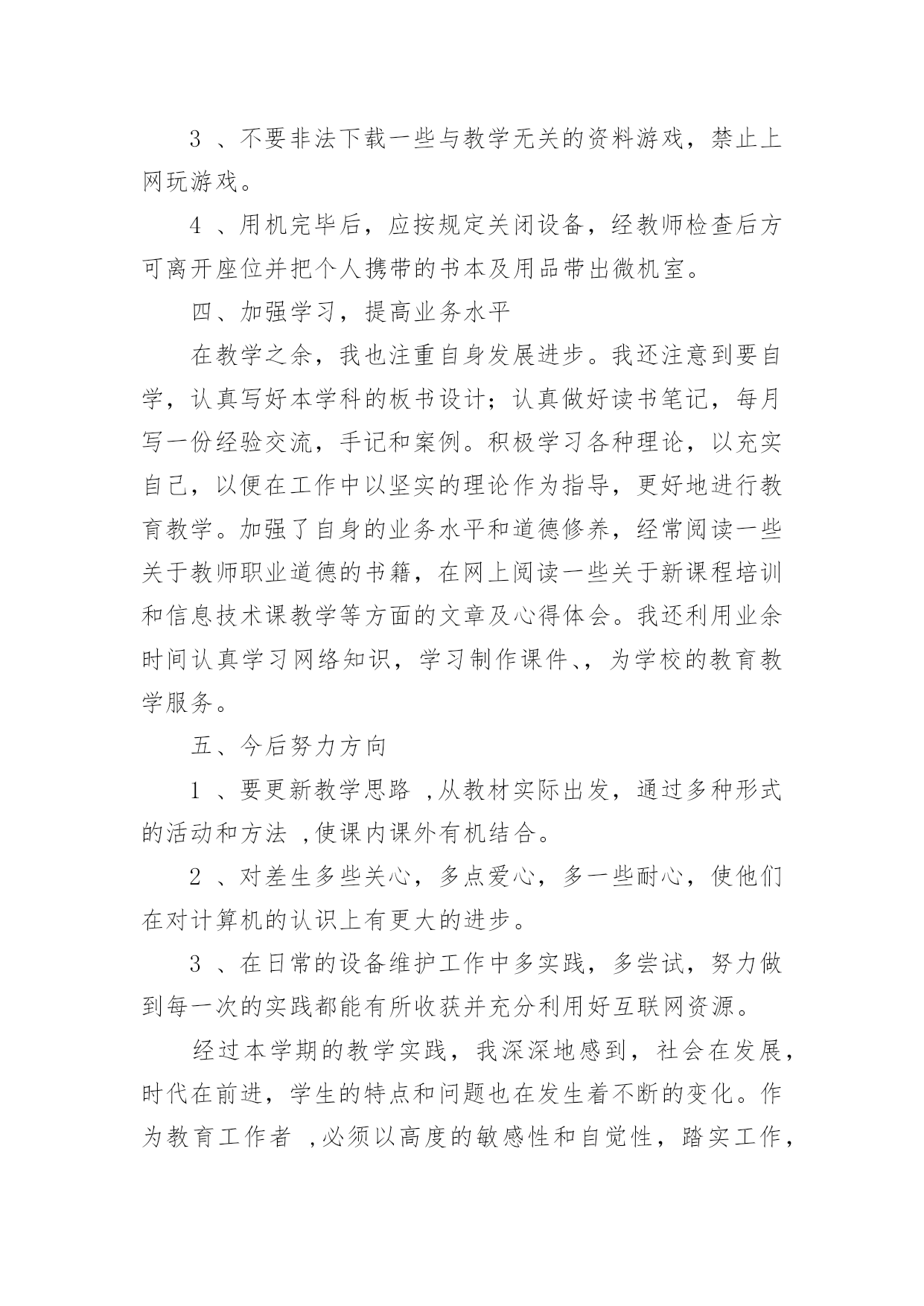 3 、不要非法下载一些与教学无关的资料游戏，禁止上网玩游戏。

4 、用机完毕后，应按规定关闭设备，经教师检查后方可离开座位并把个人携带的书本及用品带出微机室。

四、加强学习，提高业务水平

在教学之余，我也注重自身发展进步。我还注意到要自学，认真写好本学科的板书设计；认真做好读书笔记，每月写一份经验交流，手记和案例。积极学习各种理论，以充实自己，以便在工作中以坚实的理论作为指导，更好地进行教育教学。加强了自身的业务水平和道德修养，经常阅读一些关于教师职业道德的书籍，在网上阅读一些关于新课程培训和信息技术课教学等方面的文章及心得体会。我还利用业余时间认真学习网络知识，学习制作课件、，为学校的教育教学服务。

五、今后努力方向

1 、要更新教学思路 ,从教材实际出发，通过多种形式的活动和方法 ,使课内课外有机结合。

2 、对差生多些关心，多点爱心，多一些耐心，使他们在对计算机的认识上有更大的进步。

3 、在日常的设备维护工作中多实践，多尝试，努力做到每一次的实践都能有所收获并充分利用好互联网资源。

经过本学期的教学实践，我深深地感到，社会在发展，时代在前进，学生的特点和问题也在发生着不断的变化。作为教育工作者 ,必须以高度的敏感性和自觉性，踏实工作，